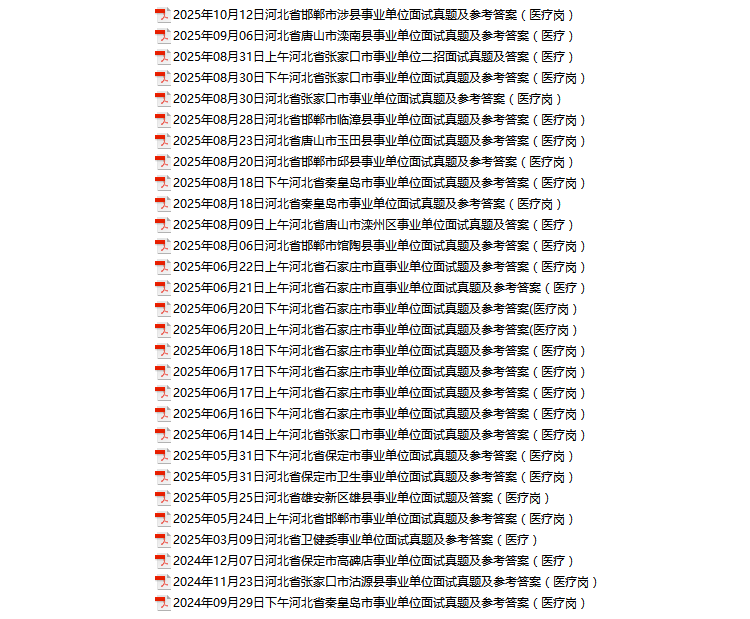 2025年10月12日河北省邯郸市涉县事业单位面试真题及参考答案（医疗岗）
2025年09月06日河北省唐山市滦南县事业单位面试真题及参考答案（医疗）
2025年08月31日上午河北省张家口市事业单位二招面试真题及答案（医疗）
2025年08月30日下午河北省张家口市事业单位面试真题及参考答案（医疗岗）
2025年08月30日河北省张家口市事业单位面试真题及参考答案（医疗岗）
2025年08月28日河北省邯郸市临漳县事业单位面试真题及参考答案（医疗岗）
2025年08月23日河北省唐山市玉田县事业单位面试真题及参考答案（医疗岗）
2025年08月20日河北省邯郸市邱县事业单位面试真题及参考答案（医疗岗）
2025年08月18日下午河北省秦皇岛市事业单位面试真题及参考答案（医疗岗）
2025年08月18日河北省秦皇岛市事业单位面试真题及参考答案（医疗岗）
2025年08月09日上午河北省唐山市滦州区事业单位面试真题及答案（医疗）
2025年08月06日河北省邯郸市馆陶县事业单位面试真题及参考答案（医疗岗）
2025年06月22日上午河北省石家庄市直事业单位面试题及参考答案（医疗岗）
2025年06月21日上午河北省石家庄市直事业单位面试真题及参考答案（医疗）
2025年06月20日下午河北省石家庄市事业单位面试真题及参考答案(医疗岗）
2025年06月20日上午河北省石家庄市事业单位面试真题及参考答案(医疗岗）
2025年06月18日下午河北省石家庄市事业单位面试真题及参考答案（医疗岗）
2025年06月17日下午河北省石家庄市事业单位面试真题及参考答案（医疗岗）
2025年06月17日上午河北省石家庄市事业单位面试真题及参考答案（医疗岗）
2025年06月16日下午河北省石家庄市事业单位面试真题及参考答案（医疗岗）
2025年06月14日上午河北省张家口市事业单位面试真题及参考答案（医疗岗）
2025年05月31日下午河北省保定市事业单位面试真题及参考答案（医疗岗）
2025年05月31日河北省保定市卫生事业单位面试真题及参考答案（医疗岗）
2025年05月25日河北省雄安新区雄县事业单位面试题及答案（医疗岗）
2025年05月24日上午河北省邯郸市事业单位面试真题及参考答案（医疗岗）
2025年03月09日河北省卫健委事业单位面试真题及参考答案（医疗）
2024年12月07日河北省保定市高碑店事业单位面试真题及参考答案（医疗）
2024年11月23日河北省张家口市沽源县事业单位面试真题及参考答案（医疗岗）
2024年09月29日下午河北省秦皇岛市事业单位面试真题及参考答案（医疗岗）